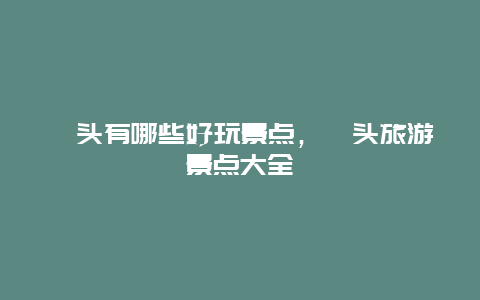 头有哪些好玩景点， 头旅游景点大全